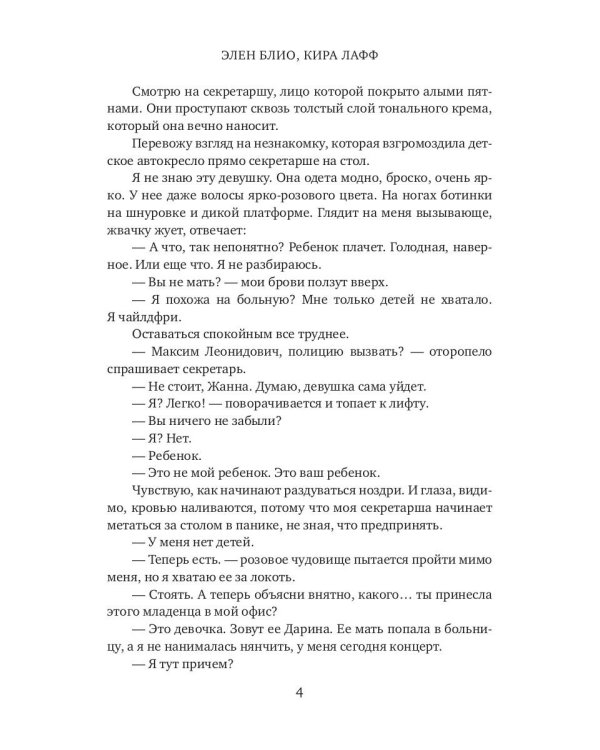 ЭЛЕН БЛИО, КИРА ЛАФФ

Смотрю на секретаршу, лицо которой покрыто алыми пятнами. Они проступают сквозь толстый слой тонального крема, который она вечно наносит.

Перевожу взгляд на незнакомку, которая взгромоздила детское автокресло прямо секретарше на стол.

Я не знаю эту девушку. Она одета модно, броско, очень ярко. У нее даже волосы ярко-розового цвета. На ногах ботинки на шнуровке и дикой платформе. Глядит на меня вызывающе, жвачку жует, отвечает:

— А что, так непонятно? Ребенок плачет. Голодная, наверное. Или еще что. Я не разбираюсь.

— Вы не мать? — мои брови ползут вверх.

— Я похожа на больную? Мне только детей не хватало. Я чайлдфри.

Оставаться спокойным все труднее.

— Максим Леонидович, полицию вызвать? — оторопело спрашивает секретарь.

— Не стоит, Жанна. Думаю, девушка сама уйдет.

— Я? Легко! — поворачивается и топает к лифту.

— Вы ничего не забыли?

— Я? Нет.

— Ребенок.

— Это не мой ребенок. Это ваш ребенок.

Чувствую, как начинают раздуваться ноздри. И глаза, видимо, кровью наливаются, потому что моя секретарша начинает метаться за столом в панике, не зная, что предпринять.

— У меня нет детей.

— Теперь есть. — розовое чудовище пытается пройти мимо меня, но я хватаю ее за локоть.

— Стоять. А теперь объясни внятно, какого… ты принесла этого младенца в мой офис?

— Это девочка. Зовут ее Дарина. Ее мать попала в больницу, а я не нанималась нянчить, у меня сегодня концерт.

— Я тут причем?

4